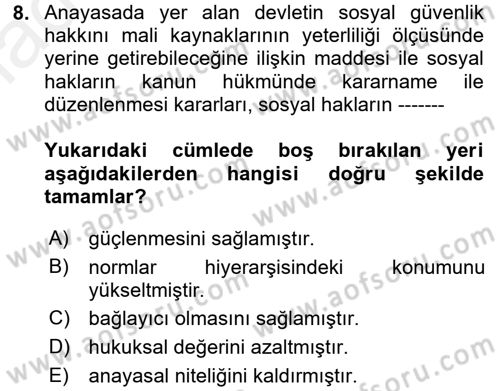 8. Anayasada yer alan devletin sosyal güvenlik hakkını mali kaynaklarının yeterliliği ölçüsünde yerine getirebileceğine ilişkin maddesi ile sosyal hakların kanun hükmünde kararname ile düzenlenmesi kararları, sosyal hakların -------

Yukarıdaki cümlede boş bırakılan yeri aşağıdakilerden hangisi doğru şekilde tamamlar?

A) güçlenmesini sağlamıştır.
B) normlar hiyerarşisindeki konumunu yükseltmiştir.
C) bağlayıcı olmasını sağlamıştır.
D) hukuksal değerini azaltmıştır.
E) anayasal niteliğini kaldırmıştır.

www.aofsoru.com